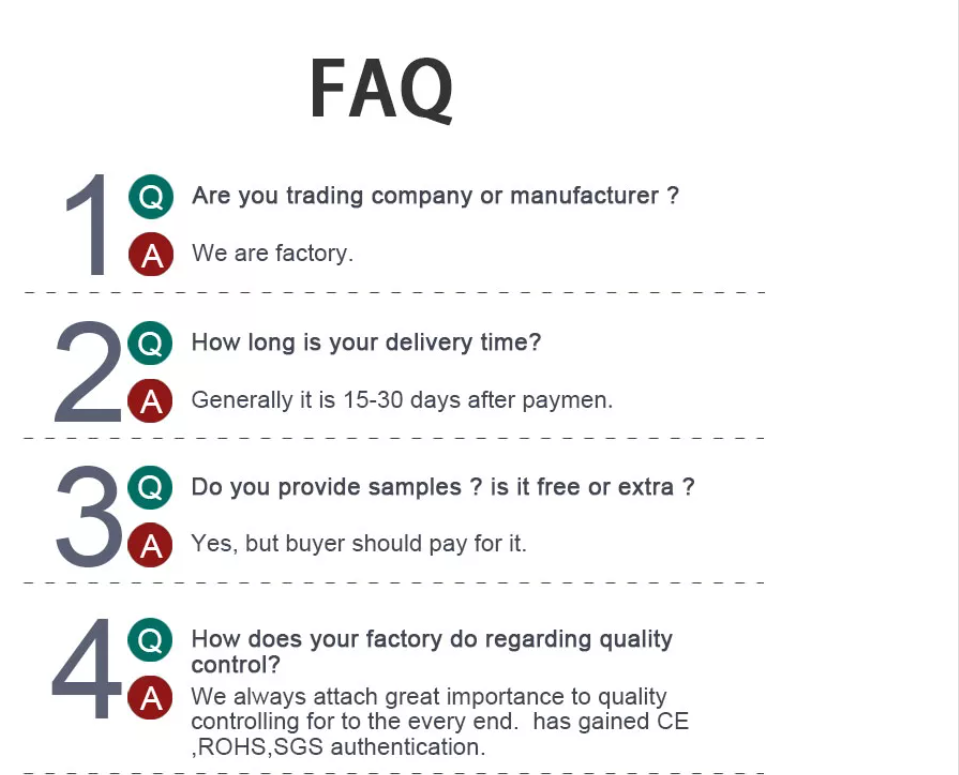 FAQ

1
Q
Are you trading company or manufacturer ?

A
We are factory.

2
Q
How long is your delivery time?

A
Generally it is 15-30 days after paymen.

3
Q
Do you provide samples ? is it free or extra ?

A
Yes, but buyer should pay for it.

4
Q
How does your factory do regarding quality control?

A
We always attach great importance to quality controlling for to the every end. has gained CE ,ROHS,SGS authentication.